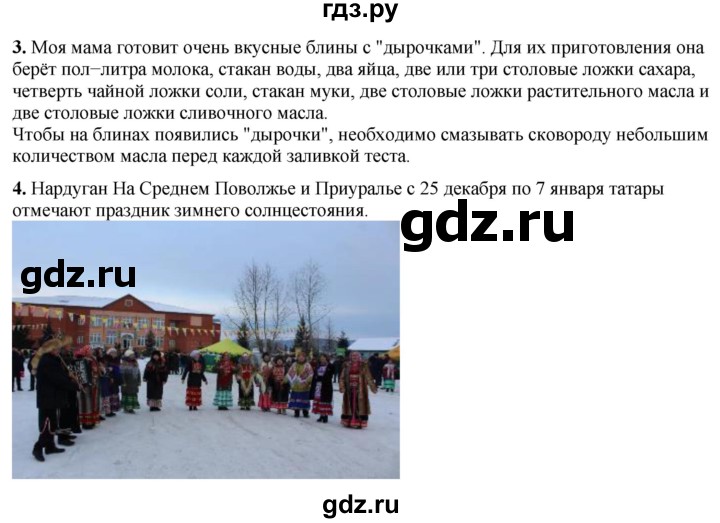 гдз.ру

**3.** Моя мама готовит очень вкусные блины с "дырочками". Для их приготовления она берёт пол−литра молока, стакан воды, два яйца, две или три столовые ложки сахара, четверть чайной ложки соли, стакан муки, две столовые ложки растительного масла и две столовые ложки сливочного масла.
Чтобы на блинах появились "дырочки", необходимо смазывать сковороду небольшим количеством масла перед каждой заливкой теста.

**4.** Нардуган На Среднем Поволжье и Приуралье с 25 декабря по 7 января татары отмечают праздник зимнего солнцестояния.

gdz.ru

gdz.ru

gdz.ru